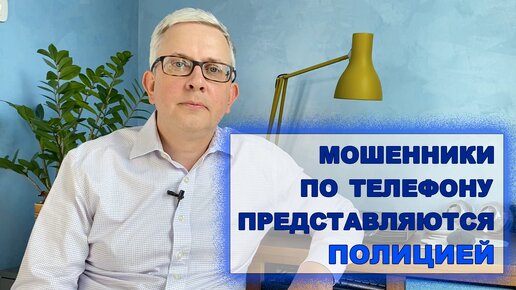 МОШЕННИКИ
ПО ТЕЛЕФОНУ
ПРЕДСТАВЛЯЮТСЯ
ПОЛИЦИЕЙ